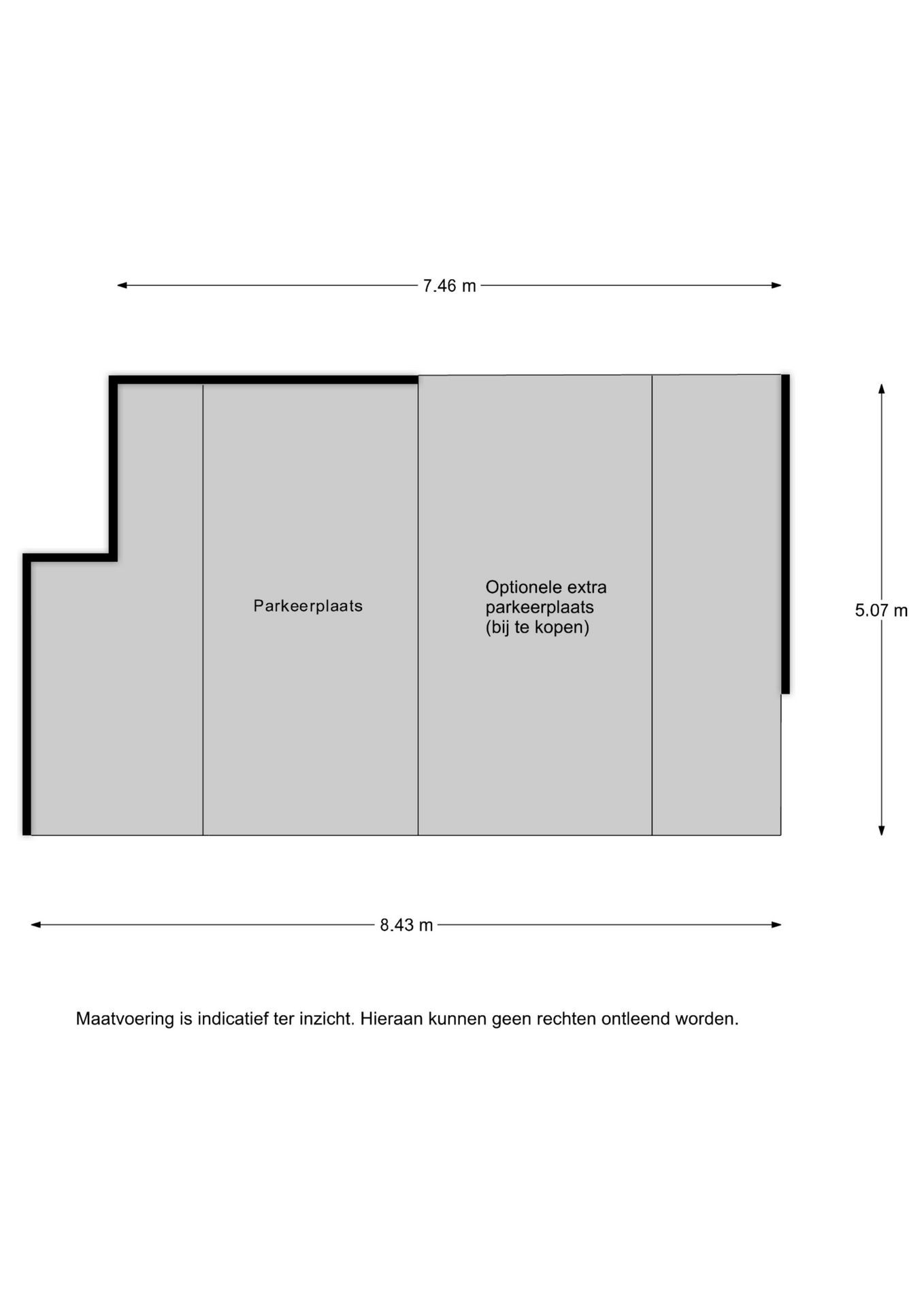 7.46 m

Parkeerplaats

Optionele extra parkeerplaats (bij te kopen)

5.07 m

8.43 m

Maatvoering is indicatief ter inzicht. Hieraan kunnen geen rechten ontleend worden.